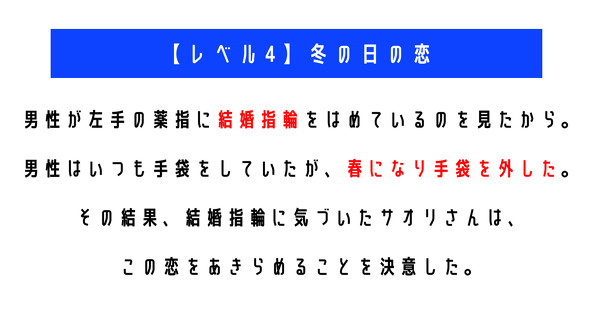 【レベル4】冬の日の恋

男性が左手の薬指に結婚指輪をはめているのを見たから。

男性はいつも手袋をしていたが、春になり手袋を外した。

その結果、結婚指輪に気づいたサオリさんは、

この恋をあきらめることを決意した。